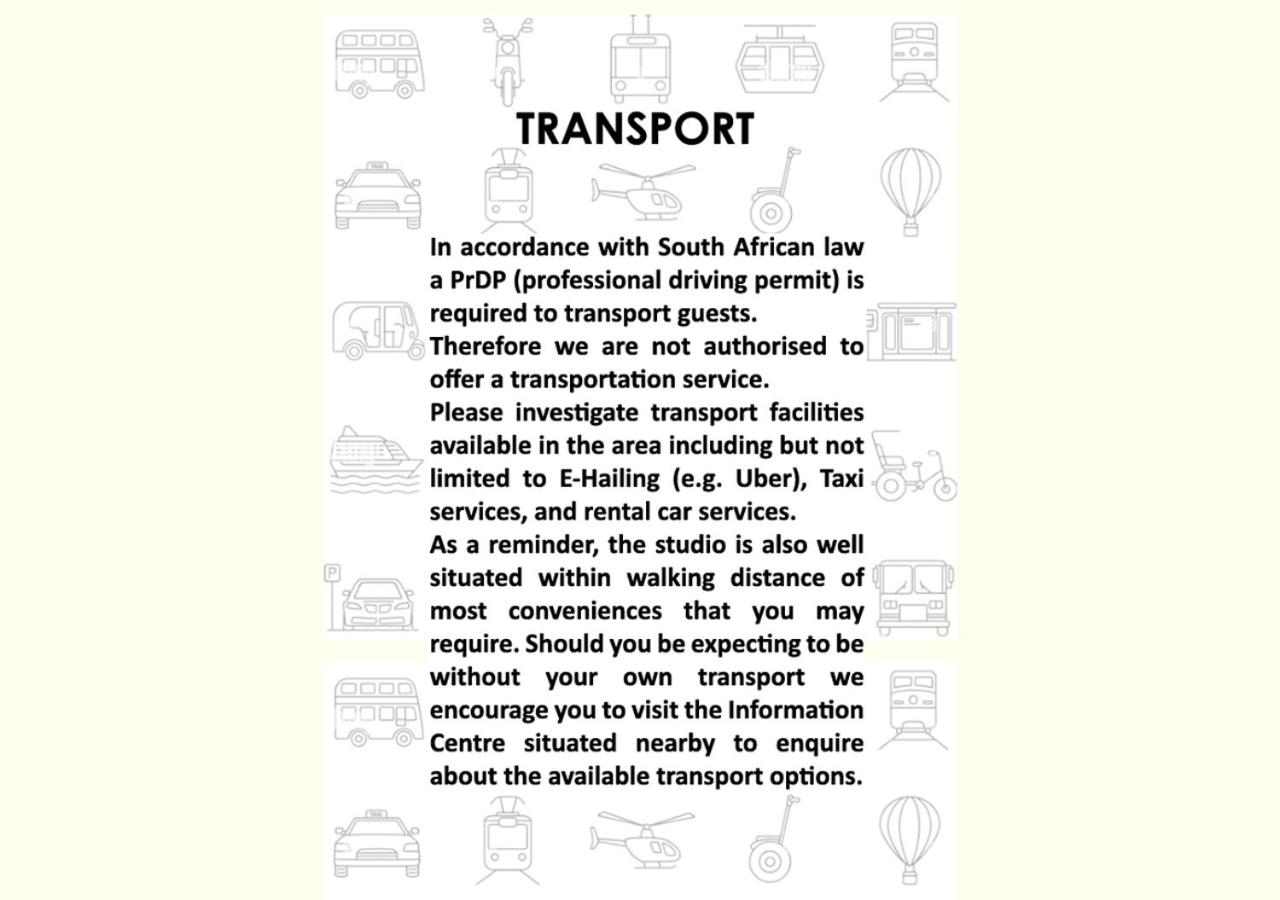 TRANSPORT

In accordance with South African law a PrDP (professional driving permit) is required to transport guests.

Therefore we are not authorised to offer a transportation service.

Please investigate transport facilities available in the area including but not limited to E-Hailing (e.g. Uber), Taxi services, and rental car services.

As a reminder, the studio is also well situated within walking distance of most conveniences that you may require. Should you be expecting to be without your own transport we encourage you to visit the Information Centre situated nearby to enquire about the available transport options.